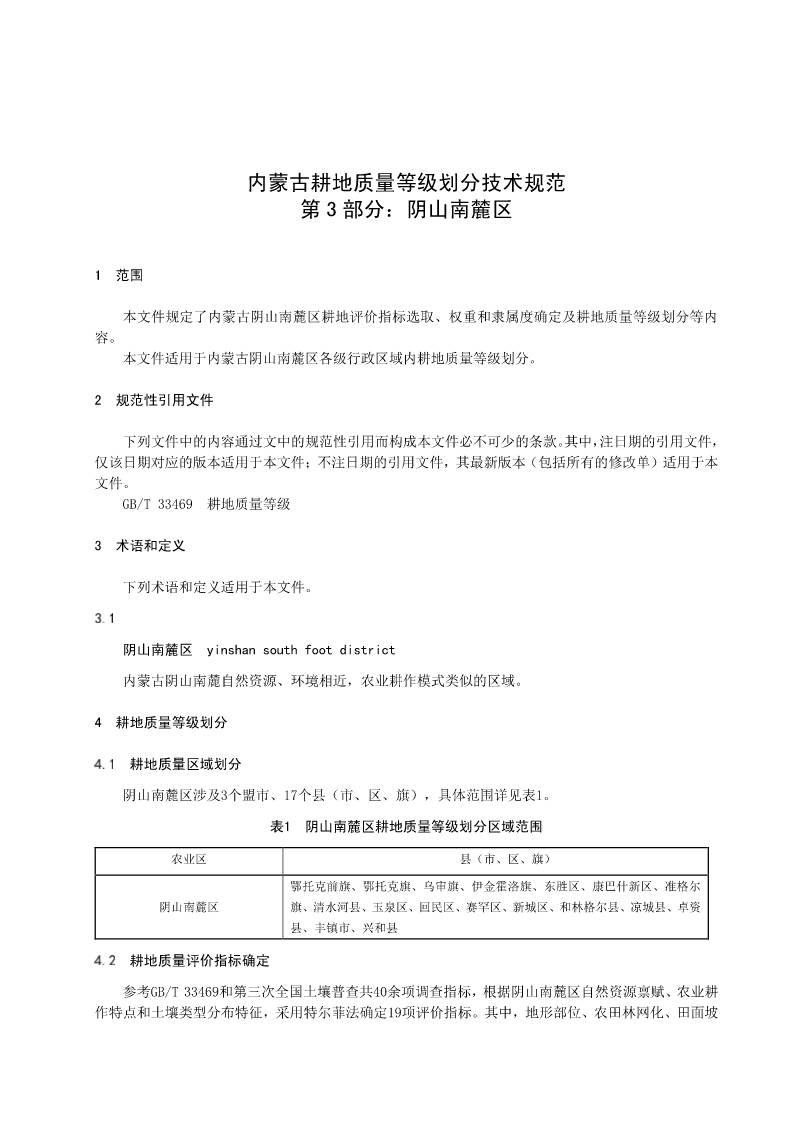 内蒙古耕地质量等级划分技术规范
第 3 部分：阴山南麓区

1　范围

本文件规定了内蒙古阴山南麓区耕地评价指标选取、权重和隶属度确定及耕地质量等级划分等内容。

本文件适用于内蒙古阴山南麓区各级行政区域内耕地质量等级划分。

2　规范性引用文件

下列文件中的内容通过文中的规范性引用而构成本文件必不可少的条款。其中，注日期的引用文件，仅该日期对应的版本适用于本文件；不注日期的引用文件，其最新版本（包括所有的修改单）适用于本文件。

GB/T 33469　耕地质量等级

3　术语和定义

下列术语和定义适用于本文件。

3.1

阴山南麓区　yinshan south foot district

内蒙古阴山南麓自然资源、环境相近，农业耕作模式类似的区域。

4　耕地质量等级划分

4.1　耕地质量区域划分

阴山南麓区涉及3个盟市、17个县（市、区、旗），具体范围详见表1。

表1　阴山南麓区耕地质量等级划分区域范围

| 农业区 | 县（市、区、旗） |
|---|---|
| 阴山南麓区 | 鄂托克前旗、鄂托克旗、乌审旗、伊金霍洛旗、东胜区、康巴什新区、准格尔旗、清水河县、玉泉区、回民区、赛罕区、新城区、和林格尔县、凉城县、卓资县、丰镇市、兴和县 |

4.2　耕地质量评价指标确定

参考GB/T 33469和第三次全国土壤普查共40余项调查指标，根据阴山南麓区自然资源禀赋、农业耕作特点和土壤类型分布特征，采用特尔菲法确定19项评价指标。其中，地形部位、农田林网化、田面坡